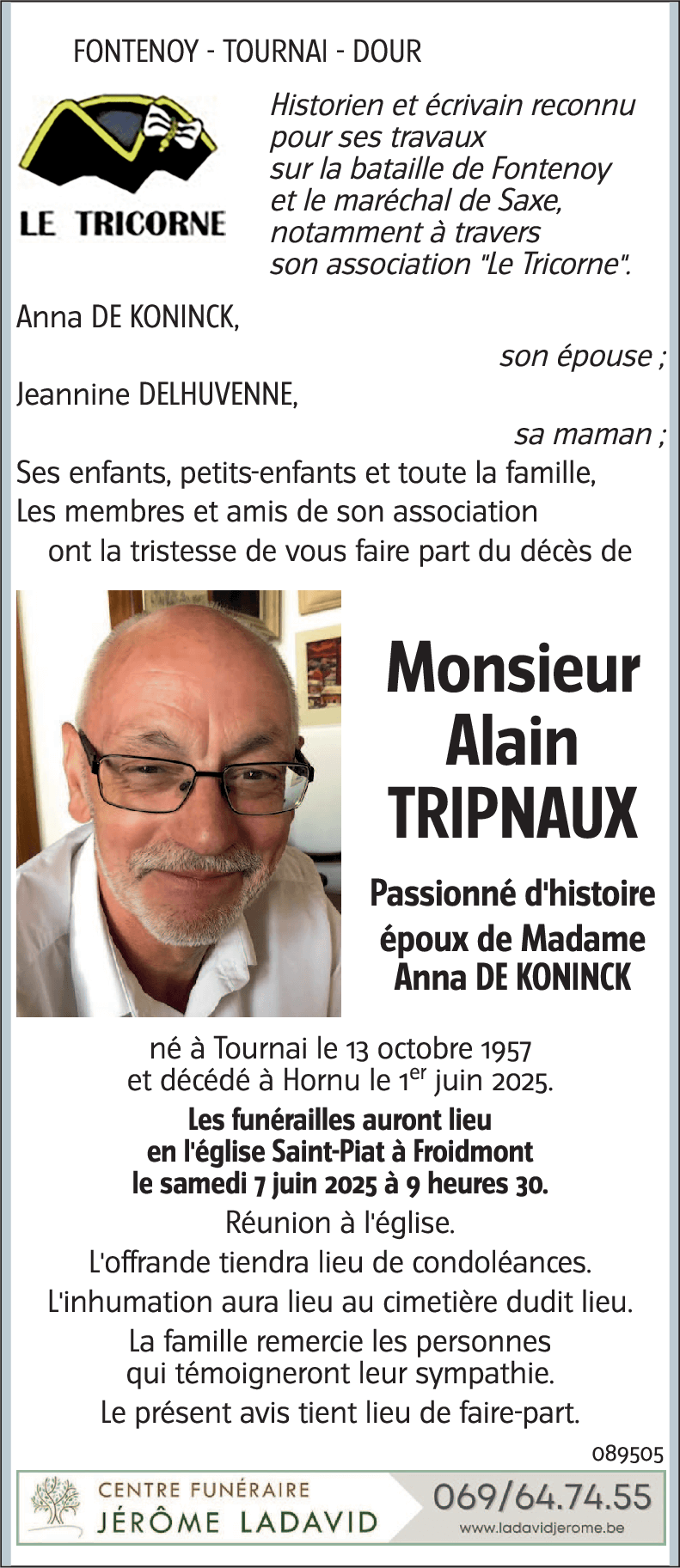 FONTENOY - TOURNAI - DOUR

LE TRICORNE

Historien et écrivain reconnu pour ses travaux sur la bataille de Fontenoy et le maréchal de Saxe, notamment à travers son association "Le Tricorne".

Anna DE KONINCK,
son épouse ;
Jeannine DELHUVENNE,
sa maman ;
Ses enfants, petits-enfants et toute la famille,
Les membres et amis de son association
ont la tristesse de vous faire part du décès de

Monsieur
Alain
TRIPNAUX

Passionné d'histoire
époux de Madame
Anna DE KONINCK

né à Tournai le 13 octobre 1957
et décédé à Hornu le 1$^{er}$ juin 2025.
Les funérailles auront lieu
en l'église Saint-Piat à Froidmont
le samedi 7 juin 2025 à 9 heures 30.
Réunion à l'église.
L'offrande tiendra lieu de condoléances.
L'inhumation aura lieu au cimetière dudit lieu.
La famille remercie les personnes
qui témoigneront leur sympathie.
Le présent avis tient lieu de faire-part.

089505

CENTRE FUNÉRAIRE
JÉRÔME LADAVID
069/64.74.55
www.ladavidjerome.be